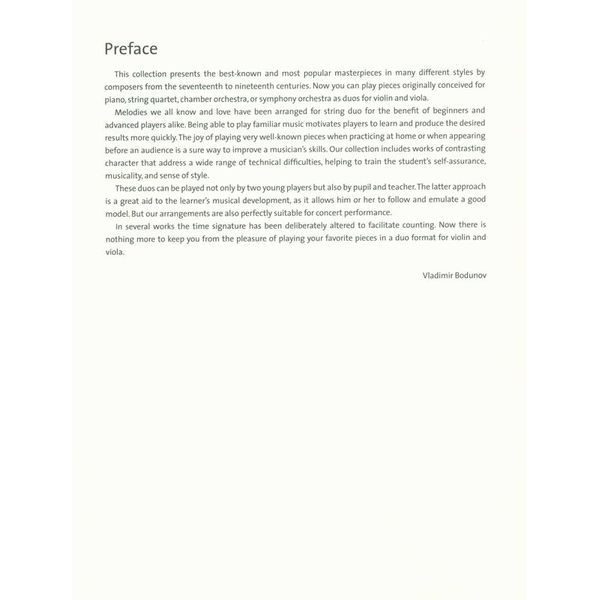 Preface

This collection presents the best-known and most popular masterpieces in many different styles by composers from the seventeenth to nineteenth centuries. Now you can play pieces originally conceived for piano, string quartet, chamber orchestra, or symphony orchestra as duos for violin and viola.

Melodies we all know and love have been arranged for string duo for the benefit of beginners and advanced players alike. Being able to play familiar music motivates players to learn and produce the desired results more quickly. The joy of playing very well-known pieces when practicing at home or when appearing before an audience is a sure way to improve a musician's skills. Our collection includes works of contrasting character that address a wide range of technical difficulties, helping to train the student's self-assurance, musicality, and sense of style.

These duos can be played not only by two young players but also by pupil and teacher. The latter approach is a great aid to the learner's musical development, as it allows him or her to follow and emulate a good model. But our arrangements are also perfectly suitable for concert performance.

In several works the time signature has been deliberately altered to facilitate counting. Now there is nothing more to keep you from the pleasure of playing your favorite pieces in a duo format for violin and viola.

Vladimir Bodunov